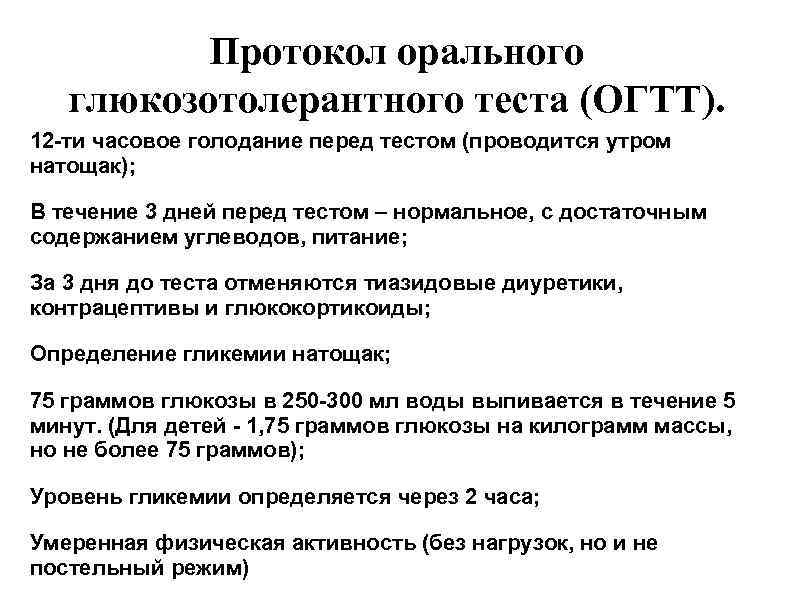 Протокол орального глюкозотолерантного теста (ОГТТ).

12-ти часовое голодание перед тестом (проводится утром натощак);

В течение 3 дней перед тестом – нормальное, с достаточным содержанием углеводов, питание;

За 3 дня до теста отменяются тиазидовые диуретики, контрацептивы и глюкокортикоиды;

Определение гликемии натощак;

75 граммов глюкозы в 250-300 мл воды выпивается в течение 5 минут. (Для детей - 1,75 граммов глюкозы на килограмм массы, но не более 75 граммов);

Уровень гликемии определяется через 2 часа;

Умеренная физическая активность (без нагрузок, но и не постельный режим)